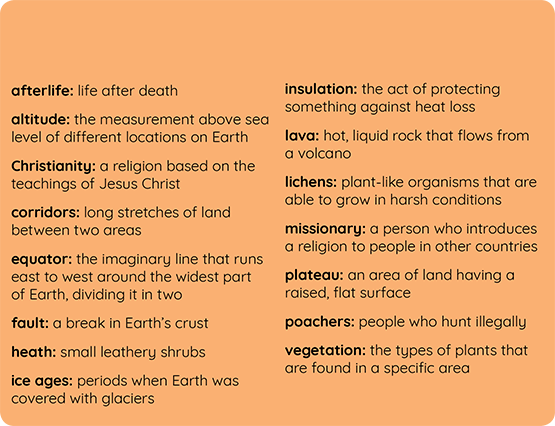 afterlife: life after death

altitude: the measurement above sea level of different locations on Earth

Christianity: a religion based on the teachings of Jesus Christ

corridors: long stretches of land between two areas

equator: the imaginary line that runs east to west around the widest part of Earth, dividing it in two

fault: a break in Earth's crust

heath: small leathery shrubs

ice ages: periods when Earth was covered with glaciers

insulation: the act of protecting something against heat loss

lava: hot, liquid rock that flows from a volcano

lichens: plant-like organisms that are able to grow in harsh conditions

missionary: a person who introduces a religion to people in other countries

plateau: an area of land having a raised, flat surface

poachers: people who hunt illegally

vegetation: the types of plants that are found in a specific area